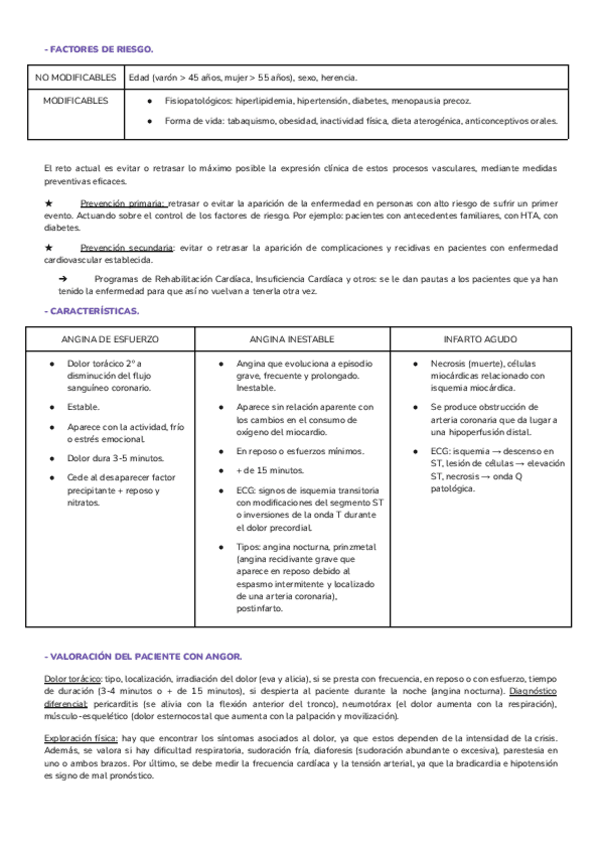 - FACTORES DE RIESGO.

| NO MODIFICABLES | Edad (varón > 45 años, mujer > 55 años), sexo, herencia. |
|---|---|
| MODIFICABLES | ● Fisiopatológicos: hiperlipidemia, hipertensión, diabetes, menopausia precoz. ● Forma de vida: tabaquismo, obesidad, inactividad física, dieta aterogénica, anticonceptivos orales. |

El reto actual es evitar o retrasar lo máximo posible la expresión clínica de estos procesos vasculares, mediante medidas preventivas eficaces.

★ Prevención primaria: retrasar o evitar la aparición de la enfermedad en personas con alto riesgo de sufrir un primer evento. Actuando sobre el control de los factores de riesgo. Por ejemplo: pacientes con antecedentes familiares, con HTA, con diabetes.

★ Prevención secundaria: evitar o retrasar la aparición de complicaciones y recidivas en pacientes con enfermedad cardiovascular establecida.

➔ Programas de Rehabilitación Cardíaca, Insuficiencia Cardíaca y otros: se le dan pautas a los pacientes que ya han tenido la enfermedad para que así no vuelvan a tenerla otra vez.

- CARACTERÍSTICAS.

| ANGINA DE ESFUERZO | ANGINA INESTABLE | INFARTO AGUDO |
|---|---|---|
| ● Dolor torácico 2º a disminución del flujo sanguíneo coronario. ● Estable. ● Aparece con la actividad, frío o estrés emocional. ● Dolor dura 3-5 minutos. ● Cede al desaparecer factor precipitante + reposo y nitratos. | ● Angina que evoluciona a episodio grave, frecuente y prolongado. Inestable. ● Aparece sin relación aparente con los cambios en el consumo de oxígeno del miocardio. ● En reposo o esfuerzos mínimos. ● + de 15 minutos. ● ECG: signos de isquemia transitoria con modificaciones del segmento ST o inversiones de la onda T durante el dolor precordial. ● Tipos: angina nocturna, prinzmetal (angina recidivante grave que aparece en reposo debido al espasmo intermitente y localizado de una arteria coronaria), postinfarto. | ● Necrosis (muerte), células miocárdicas relacionado con isquemia miocárdica. ● Se produce obstrucción de arteria coronaria que da lugar a una hipoperfusión distal. ● ECG: isquemia → descenso en ST, lesión de células → elevación ST, necrosis → onda Q patológica. |

- VALORACIÓN DEL PACIENTE CON ANGOR.

Dolor torácico: tipo, localización, irradiación del dolor (eva y alicia), si se presta con frecuencia, en reposo o con esfuerzo, tiempo de duración (3-4 minutos o + de 15 minutos), si despierta al paciente durante la noche (angina nocturna). Diagnóstico diferencial: pericarditis (se alivia con la flexión anterior del tronco), neumotórax (el dolor aumenta con la respiración), músculo-esquelético (dolor esternocostal que aumenta con la palpación y movilización).

Exploración física: hay que encontrar los síntomas asociados al dolor, ya que estos dependen de la intensidad de la crisis. Además, se valora si hay dificultad respiratoria, sudoración fría, diaforesis (sudoración abundante o excesiva), parestesia en uno o ambos brazos. Por último, se debe medir la frecuencia cardíaca y la tensión arterial, ya que la bradicardia e hipotensión es signo de mal pronóstico.